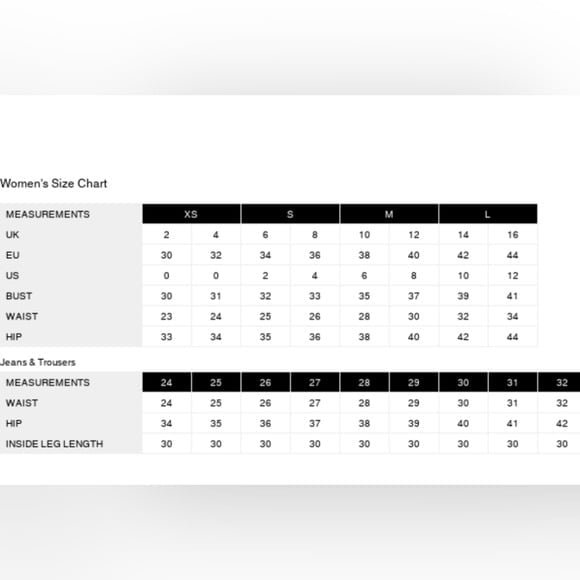 Women's Size Chart

| MEASUREMENTS | XS | | S | | M | | L | |
|---|---|---|---|---|---|---|---|---|
| UK | 2 | 4 | 6 | 8 | 10 | 12 | 14 | 16 |
| EU | 30 | 32 | 34 | 36 | 38 | 40 | 42 | 44 |
| US | 0 | 0 | 2 | 4 | 6 | 8 | 10 | 12 |
| BUST | 30 | 31 | 32 | 33 | 35 | 37 | 39 | 41 |
| WAIST | 23 | 24 | 25 | 26 | 28 | 30 | 32 | 34 |
| HIP | 33 | 34 | 35 | 36 | 38 | 40 | 42 | 44 |

Jeans & Trousers

| MEASUREMENTS | 24 | 25 | 26 | 27 | 28 | 29 | 30 | 31 | 32 |
|---|---|---|---|---|---|---|---|---|---|
| WAIST | 24 | 25 | 26 | 27 | 28 | 29 | 30 | 31 | 32 |
| HIP | 34 | 35 | 36 | 37 | 38 | 39 | 40 | 41 | 42 |
| INSIDE LEG LENGTH | 30 | 30 | 30 | 30 | 30 | 30 | 30 | 30 | 30 |